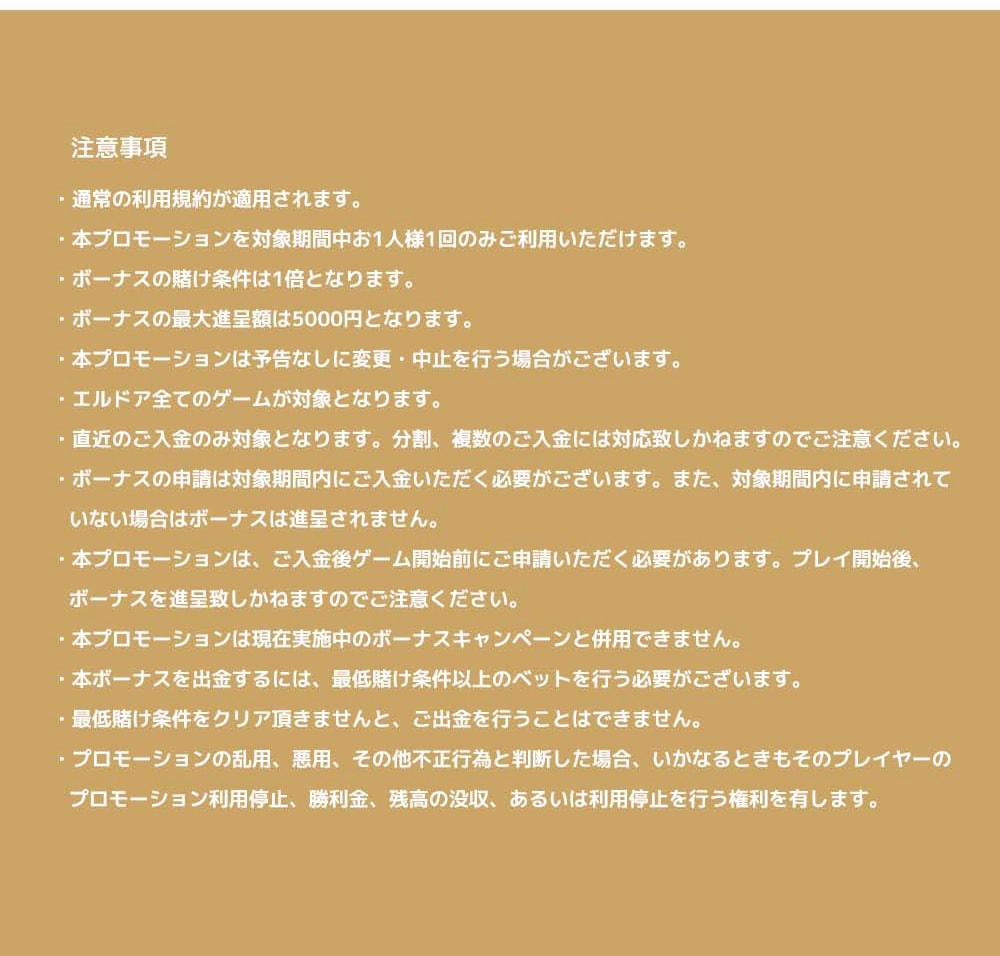 注意事項

・通常の利用規約が適用されます。

・本プロモーションを対象期間中お1人様1回のみご利用いただけます。

・ボーナスの賭け条件は1倍となります。

・ボーナスの最大進呈額は5000円となります。

・本プロモーションは予告なしに変更・中止を行う場合がございます。

・エルドア全てのゲームが対象となります。

・直近のご入金のみ対象となります。分割、複数のご入金には対応致しかねますのでご注意ください。

・ボーナスの申請は対象期間内にご入金いただく必要がございます。また、対象期間内に申請されていない場合はボーナスは進呈されません。

・本プロモーションは、ご入金後ゲーム開始前にご申請いただく必要があります。プレイ開始後、ボーナスを進呈致しかねますのでご注意ください。

・本プロモーションは現在実施中のボーナスキャンペーンと併用できません。

・本ボーナスを出金するには、最低賭け条件以上のベットを行う必要がございます。

・最低賭け条件をクリア頂きませんと、ご出金を行うことはできません。

・プロモーションの乱用、悪用、その他不正行為と判断した場合、いかなるときもそのプレイヤーのプロモーション利用停止、勝利金、残高の没収、あるいは利用停止を行う権利を有します。